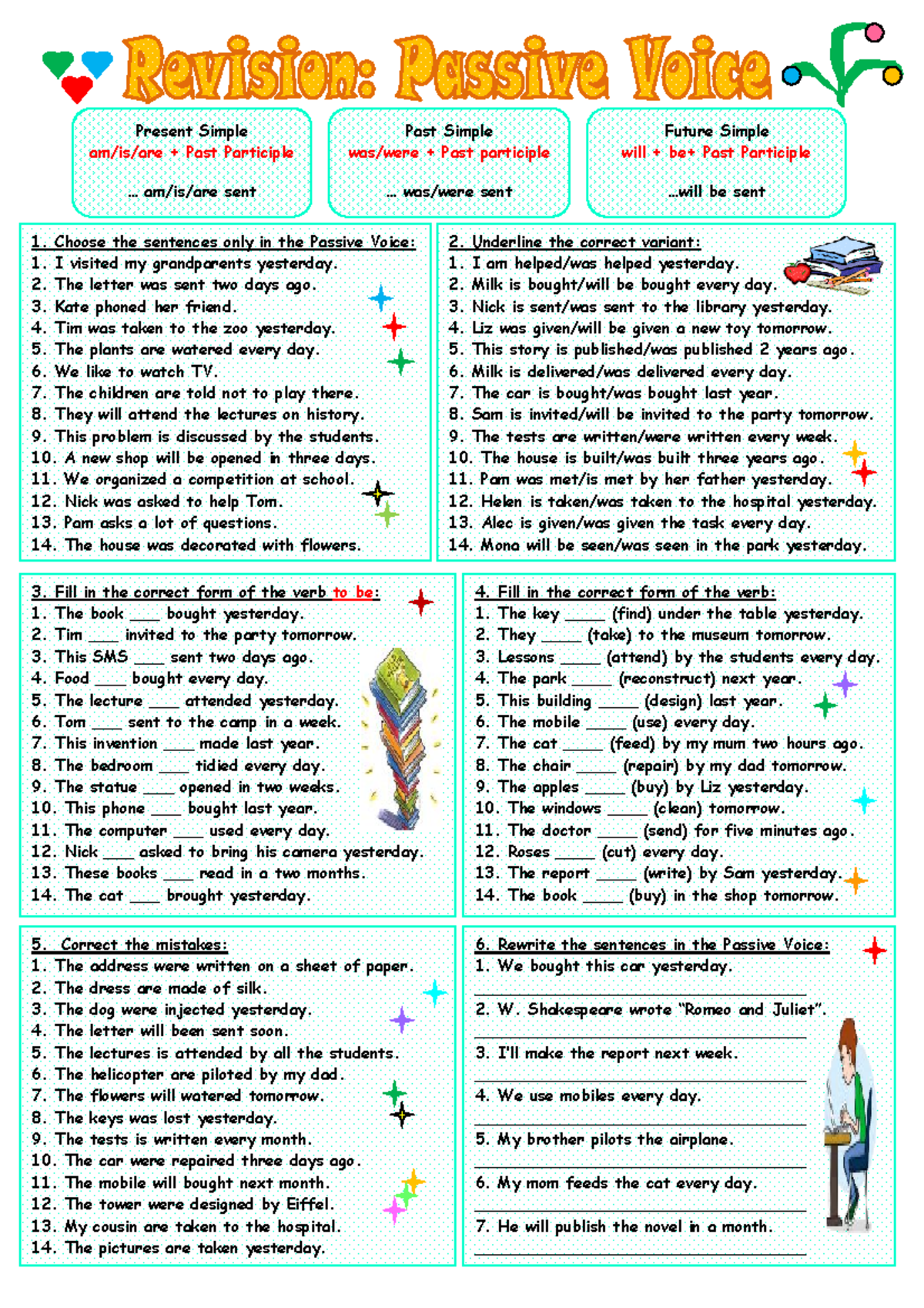 Revision: Passive Voice

Present Simple
am/is/are + Past Participle
... am/is/are sent

Past Simple
was/were + Past participle
... was/were sent

Future Simple
will + be+ Past Participle
...will be sent

1. Choose the sentences only in the Passive Voice:
1. I visited my grandparents yesterday.
2. The letter was sent two days ago.
3. Kate phoned her friend.
4. Tim was taken to the zoo yesterday.
5. The plants are watered every day.
6. We like to watch TV.
7. The children are told not to play there.
8. They will attend the lectures on history.
9. This problem is discussed by the students.
10. A new shop will be opened in three days.
11. We organized a competition at school.
12. Nick was asked to help Tom.
13. Pam asks a lot of questions.
14. The house was decorated with flowers.

2. Underline the correct variant:
1. I am helped/was helped yesterday.
2. Milk is bought/will be bought every day.
3. Nick is sent/was sent to the library yesterday.
4. Liz was given/will be given a new toy tomorrow.
5. This story is published/was published 2 years ago.
6. Milk is delivered/was delivered every day.
7. The car is bought/was bought last year.
8. Sam is invited/will be invited to the party tomorrow.
9. The tests are written/were written every week.
10. The house is built/was built three years ago.
11. Pam was met/is met by her father yesterday.
12. Helen is taken/was taken to the hospital yesterday.
13. Alec is given/was given the task every day.
14. Mona will be seen/was seen in the park yesterday.

3. Fill in the correct form of the verb to be:
1. The book ____ bought yesterday.
2. Tim ____ invited to the party tomorrow.
3. This SMS ____ sent two days ago.
4. Food ____ bought every day.
5. The lecture ____ attended yesterday.
6. Tom ____ sent to the camp in a week.
7. This invention ____ made last year.
8. The bedroom ____ tidied every day.
9. The statue ____ opened in two weeks.
10. This phone ____ bought last year.
11. The computer ____ used every day.
12. Nick ____ asked to bring his camera yesterday.
13. These books ____ read in a two months.
14. The cat ____ brought yesterday.

4. Fill in the correct form of the verb:
1. The key ____ (find) under the table yesterday.
2. They ____ (take) to the museum tomorrow.
3. Lessons ____ (attend) by the students every day.
4. The park ____ (reconstruct) next year.
5. This building ____ (design) last year.
6. The mobile ____ (use) every day.
7. The cat ____ (feed) by my mum two hours ago.
8. The chair ____ (repair) by my dad tomorrow.
9. The apples ____ (buy) by Liz yesterday.
10. The windows ____ (clean) tomorrow.
11. The doctor ____ (send) for five minutes ago.
12. Roses ____ (cut) every day.
13. The report ____ (write) by Sam yesterday.
14. The book ____ (buy) in the shop tomorrow.

5. Correct the mistakes:
1. The address were written on a sheet of paper.
2. The dress are made of silk.
3. The dog were injected yesterday.
4. The letter will been sent soon.
5. The lectures is attended by all the students.
6. The helicopter are piloted by my dad.
7. The flowers will watered tomorrow.
8. The keys was lost yesterday.
9. The tests is written every month.
10. The car were repaired three days ago.
11. The mobile will bought next month.
12. The tower were designed by Eiffel.
13. My cousin are taken to the hospital.
14. The pictures are taken yesterday.

6. Rewrite the sentences in the Passive Voice:
1. We bought this car yesterday.
____
2. W. Shakespeare wrote "Romeo and Juliet".
____
3. I'll make the report next week.
____
4. We use mobiles every day.
____
5. My brother pilots the airplane.
____
6. My mom feeds the cat every day.
____
7. He will publish the novel in a month.
____